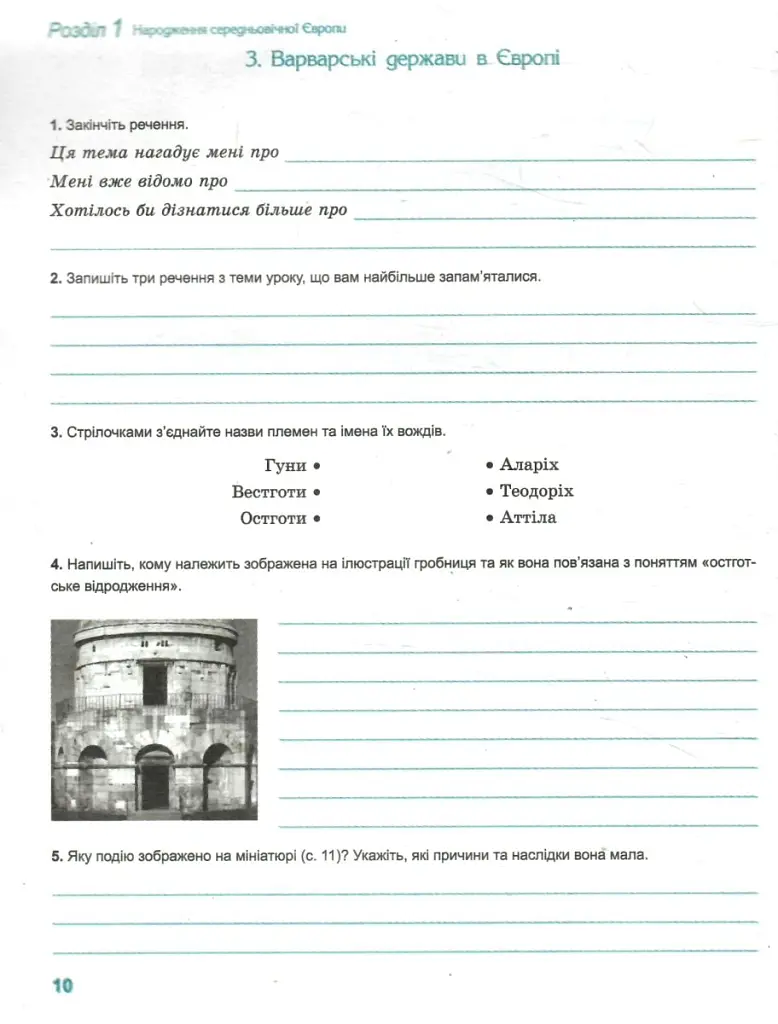 Розділ 1 Народження середньовічної Європи

3. Варварські держави в Європі

1. Закінчіть речення.

Ця тема нагадує мені про ____

Мені вже відомо про ____

Хотілось би дізнатися більше про ____

____

2. Запишіть три речення з теми уроку, що вам найбільше запам'яталися.

____

____

____

____

3. Стрілочками з'єднайте назви племен та імена їх вождів.

Гуни •
Вестготи •
Остготи •

• Аларіх
• Теодоріх
• Аттіла

4. Напишіть, кому належить зображена на ілюстрації гробниця та як вона пов'язана з поняттям «остготське відродження».

____

____

____

____

____

____

____

____

5. Яку подію зображено на мініатюрі (с. 11)? Укажіть, які причини та наслідки вона мала.

____

____

____

10